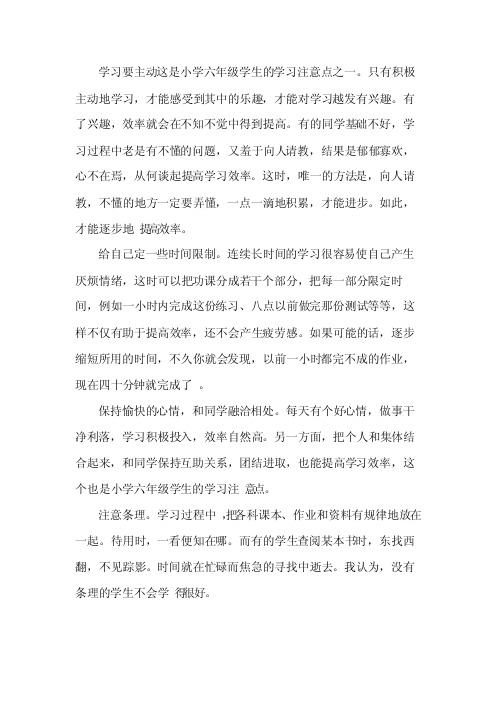 学习要主动这是小学六年级学生的学习注意点之一。只有积极主动地学习，才能感受到其中的乐趣，才能对学习越发有兴趣。有了兴趣，效率就会在不知不觉中得到提高。有的同学基础不好，学习过程中老是有不懂的问题，又羞于向人请教，结果是郁郁寡欢，心不在焉，从何谈起提高学习效率。这时，唯一的方法是，向人请教，不懂的地方一定要弄懂，一点一滴地积累，才能进步。如此，才能逐步地 提高效率。

给自己定一些时间限制。连续长时间的学习很容易使自己产生厌烦情绪，这时可以把功课分成若干个部分，把每一部分限定时间，例如一小时内完成这份练习、八点以前做完那份测试等等，这样不仅有助于提高效率，还不会产生疲劳感。如果可能的话，逐步缩短所用的时间，不久你就会发现，以前一小时都完不成的作业，现在四十分钟就完成了 。

保持愉快的心情，和同学融洽相处。每天有个好心情，做事干净利落，学习积极投入，效率自然高。另一方面，把个人和集体结合起来，和同学保持互助关系，团结进取，也能提高学习效率，这个也是小学六年级学生的学习注 意点。

注意条理。学习过程中 ,把各科课本、作业和资料有规律地放在一起。待用时，一看便知在哪。而有的学生查阅某本书时，东找西翻，不见踪影。时间就在忙碌而焦急的寻找中逝去。我认为，没有条理的学生不会学 得很好。